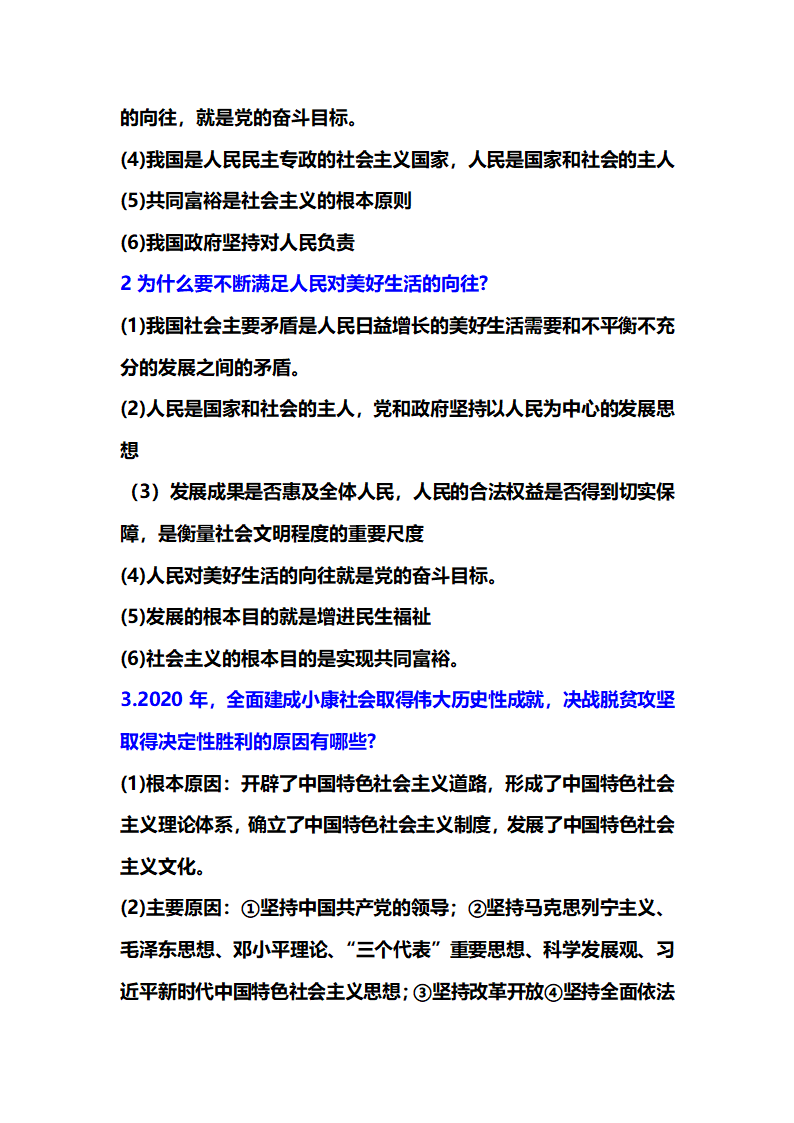 的向往，就是党的奋斗目标。

(4)我国是人民民主专政的社会主义国家，人民是国家和社会的主人

(5)共同富裕是社会主义的根本原则

(6)我国政府坚持对人民负责

2 为什么要不断满足人民对美好生活的向往?

(1)我国社会主要矛盾是人民日益增长的美好生活需要和不平衡不充分的发展之间的矛盾。

(2)人民是国家和社会的主人，党和政府坚持以人民为中心的发展思想

（3）发展成果是否惠及全体人民，人民的合法权益是否得到切实保障，是衡量社会文明程度的重要尺度

(4)人民对美好生活的向往就是党的奋斗目标。

(5)发展的根本目的就是增进民生福祉

(6)社会主义的根本目的是实现共同富裕。

3.2020 年，全面建成小康社会取得伟大历史性成就，决战脱贫攻坚取得决定性胜利的原因有哪些?

(1)根本原因：开辟了中国特色社会主义道路，形成了中国特色社会主义理论体系，确立了中国特色社会主义制度，发展了中国特色社会主义文化。

(2)主要原因：①坚持中国共产党的领导；②坚持马克思列宁主义、毛泽东思想、邓小平理论、“三个代表”重要思想、科学发展观、习近平新时代中国特色社会主义思想；③坚持改革开放④坚持全面依法